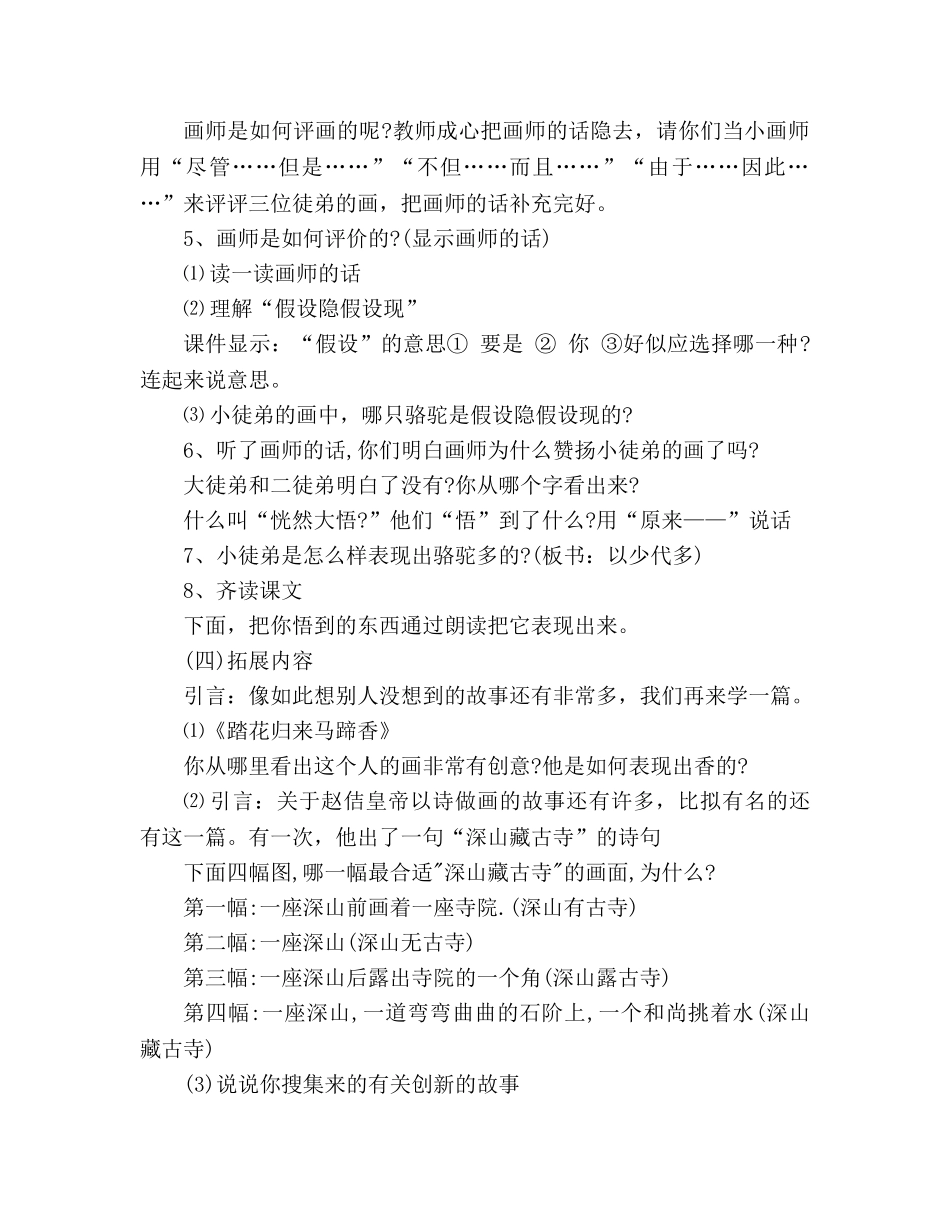 画师是如何评画的呢?教师成心把画师的话隐去，请你们当小画师用“尽管……但是……”“不但……而且……”“由于……因此……”来评评三位徒弟的画，把画师的话补充完好。

5、画师是如何评价的?(显示画师的话)

⑴读一读画师的话

⑵理解“假设隐假设现”

课件显示：“假设”的意思① 要是 ② 你 ③好似应选择哪一种?连起来说意思。

⑶小徒弟的画中，哪只骆驼是假设隐假设现的?

6、听了画师的话,你们明白画师为什么赞扬小徒弟的画了吗?

大徒弟和二徒弟明白了没有?你从哪个字看出来?

什么叫“恍然大悟?”他们“悟”到了什么?用“原来——”说话

7、小徒弟是怎么样表现出骆驼多的?(板书：以少代多)

8、齐读课文

下面，把你悟到的东西通过朗读把它表现出来。

(四)拓展内容

引言：像如此想别人没想到的故事还有非常多，我们再来学一篇。

⑴《踏花归来马蹄香》

你从哪里看出这个人的画非常有创意?他是如何表现出香的?

⑵引言：关于赵佶皇帝以诗做画的故事还有许多，比拟有名的还有这一篇。有一次，他出了一句“深山藏古寺”的诗句

下面四幅图,哪一幅最合适"深山藏古寺"的画面,为什么?

第一幅:一座深山前画着一座寺院.(深山有古寺)

第二幅:一座深山(深山无古寺)

第三幅:一座深山后露出寺院的一个角(深山露古寺)

第四幅:一座深山,一道弯弯曲曲的石阶上,一个和尚挑着水(深山藏古寺)

(3)说说你搜集来的有关创新的故事